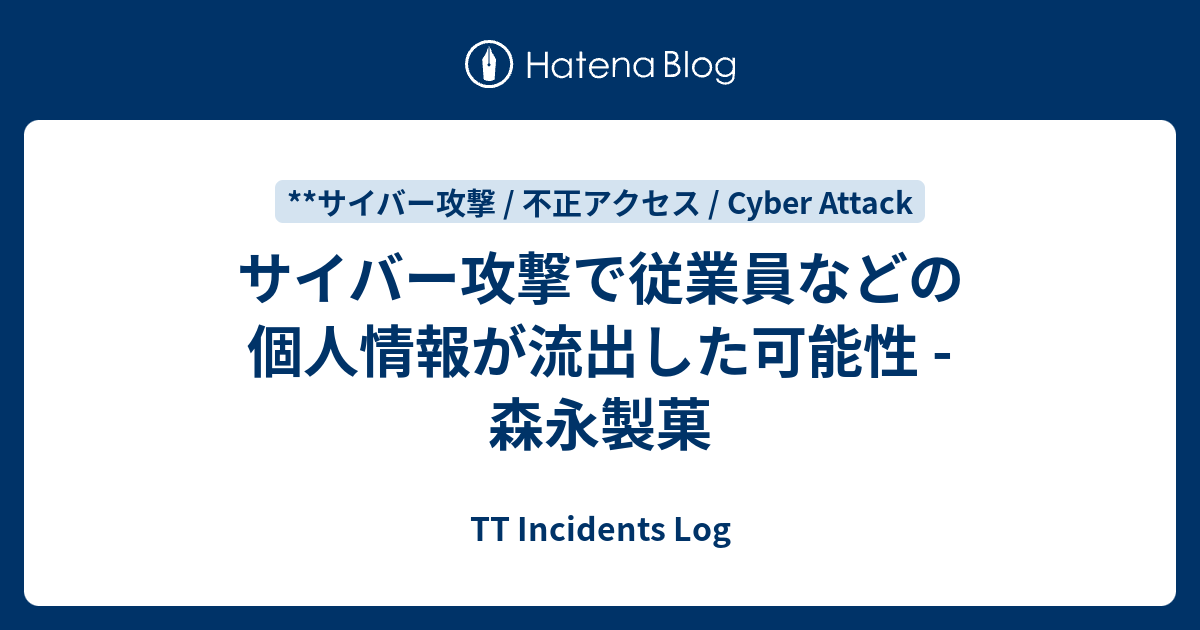 Hatena Blog

**サイバー攻撃 / 不正アクセス / Cyber Attack

サイバー攻撃で従業員などの個人情報が流出した可能性 - 森永製菓

TT Incidents Log